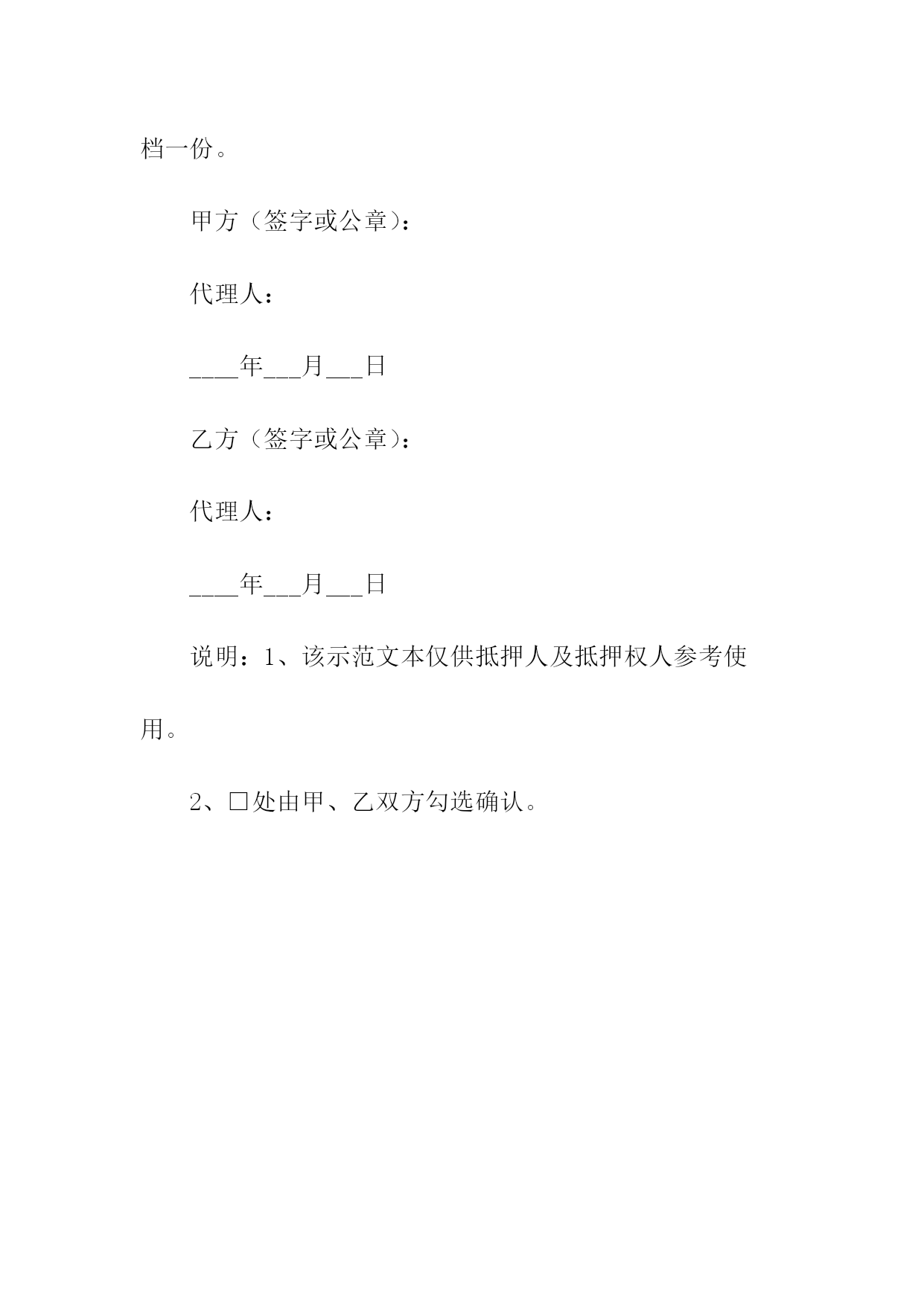 档一份。

甲方（签字或公章）：

代理人：

____年___月___日

乙方（签字或公章）：

代理人：

____年___月___日

说明：1、该示范文本仅供抵押人及抵押权人参考使用。

2、□处由甲、乙双方勾选确认。